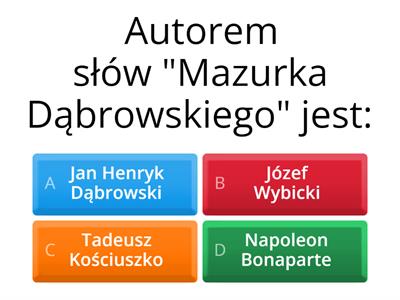 Autorem słów "Mazurka Dąbrowskiego" jest:

A Jan Henryk Dąbrowski

B Józef Wybicki

C Tadeusz Kościuszko

D Napoleon Bonaparte